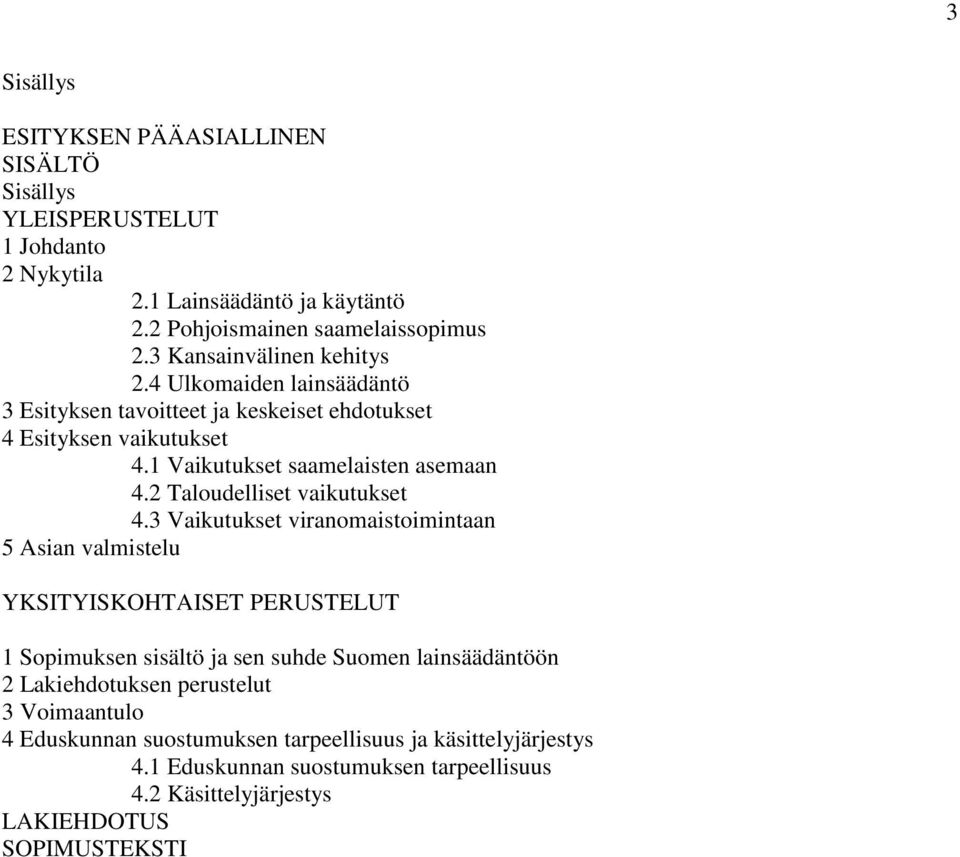 3

Sisällys

ESITYKSEN PÄÄASIALLINEN SISÄLTÖ
Sisällys
YLEISPERUSTELUT
1 Johdanto
2 Nykytila
2.1 Lainsäädäntö ja käytäntö
2.2 Pohjoismainen saamelaissopimus
2.3 Kansainvälinen kehitys
2.4 Ulkomaiden lainsäädäntö
3 Esityksen tavoitteet ja keskeiset ehdotukset
4 Esityksen vaikutukset
4.1 Vaikutukset saamelaisten asemaan
4.2 Taloudelliset vaikutukset
4.3 Vaikutukset viranomaistoimintaan
5 Asian valmistelu

YKSITYISKOHTAISET PERUSTELUT

1 Sopimuksen sisältö ja sen suhde Suomen lainsäädäntöön
2 Lakiehdotuksen perustelut
3 Voimaantulo
4 Eduskunnan suostumuksen tarpeellisuus ja käsittelyjärjestys
4.1 Eduskunnan suostumuksen tarpeellisuus
4.2 Käsittelyjärjestys
LAKIEHDOTUS
SOPIMUSTEKSTI